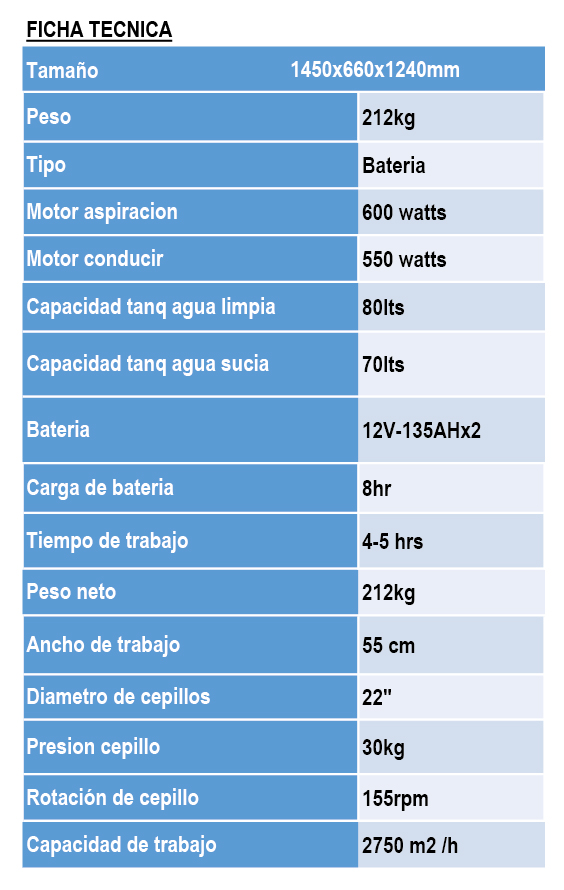 FICHA TECNICA

| Tamaño | 1450x660x1240mm |
|---|---|
| Peso | 212kg |
| Tipo | Bateria |
| Motor aspiracion | 600 watts |
| Motor conducir | 550 watts |
| Capacidad tanq agua limpia | 80lts |
| Capacidad tanq agua sucia | 70lts |
| Bateria | 12V-135AHx2 |
| Carga de bateria | 8hr |
| Tiempo de trabajo | 4-5 hrs |
| Peso neto | 212kg |
| Ancho de trabajo | 55 cm |
| Diametro de cepillos | 22" |
| Presion cepillo | 30kg |
| Rotación de cepillo | 155rpm |
| Capacidad de trabajo | 2750 m2 /h |